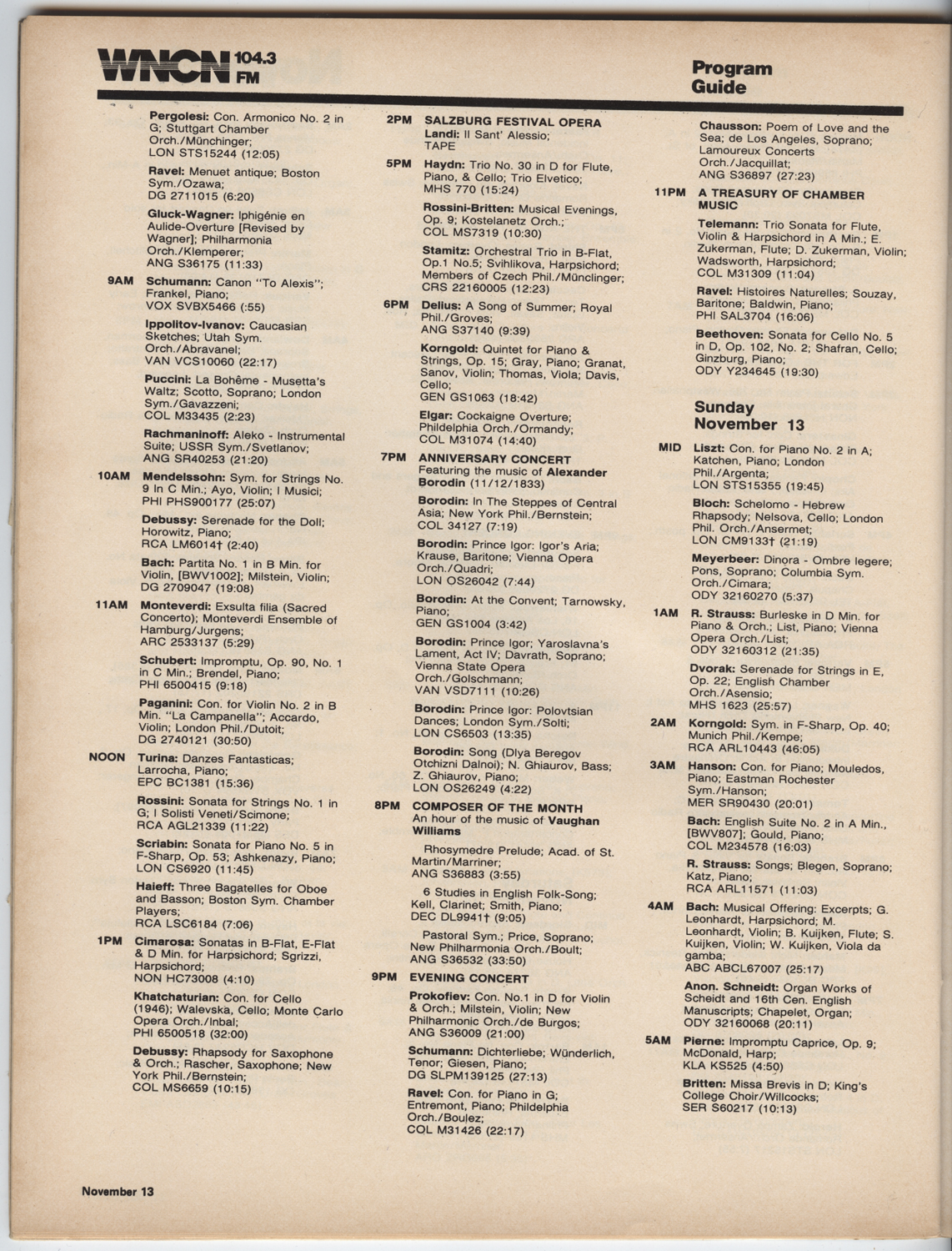 WNCN 104.3 FM

Program Guide

Pergolesi: Con. Armonico No. 2 in G; Stuttgart Chamber Orch./Münchinger; LON STS15244 (12:05)

Ravel: Menuet antique; Boston Sym./Ozawa; DG 2711015 (6:20)

Gluck-Wagner: Iphigénie en Aulide-Overture [Revised by Wagner]; Philharmonia Orch./Klemperer; ANG S36175 (11:33)

9AM Schumann: Canon "To Alexis"; Frankel, Piano; VOX SVBX5466 (:55)

Ippolitov-Ivanov: Caucasian Sketches; Utah Sym. Orch./Abravanel; VAN VCS10060 (22:17)

Puccini: La Bohême - Musetta's Waltz; Scotto, Soprano; London Sym./Gavazzeni; COL M33435 (2:23)

Rachmaninoff: Aleko - Instrumental Suite; USSR Sym./Svetlanov; ANG SR40253 (21:20)

10AM Mendelssohn: Sym. for Strings No. 9 In C Min.; Ayo, Violin; I Musici; PHI PHS900177 (25:07)

Debussy: Serenade for the Doll; Horowitz, Piano; RCA LM6014† (2:40)

Bach: Partita No. 1 in B Min. for Violin, [BWV1002]; Milstein, Violin; DG 2709047 (19:08)

11AM Monteverdi: Exsulta filia (Sacred Concerto); Monteverdi Ensemble of Hamburg/Jurgens; ARC 2533137 (5:29)

Schubert: Impromptu, Op. 90, No. 1 in C Min.; Brendel, Piano; PHI 6500415 (9:18)

Paganini: Con. for Violin No. 2 in B Min. "La Campanella"; Accardo, Violin; London Phil./Dutoit; DG 2740121 (30:50)

NOON Turina: Danzes Fantasticas; Larrocha, Piano; EPC BC1381 (15:36)

Rossini: Sonata for Strings No. 1 in G; I Solisti Veneti/Scimone; RCA AGL21339 (11:22)

Scriabin: Sonata for Piano No. 5 in F-Sharp, Op. 53; Ashkenazy, Piano; LON CS6920 (11:45)

Haieff: Three Bagatelles for Oboe and Basson; Boston Sym. Chamber Players; RCA LSC6184 (7:06)

1PM Cimarosa: Sonatas in B-Flat, E-Flat & D Min. for Harpsichord; Sgrizzi, Harpsichord; NON HC73008 (4:10)

Khatchaturian: Con. for Cello (1946); Walevska, Cello; Monte Carlo Opera Orch./Inbal; PHI 6500518 (32:00)

Debussy: Rhapsody for Saxophone & Orch.; Rascher, Saxophone; New York Phil./Bernstein; COL MS6659 (10:15)

2PM SALZBURG FESTIVAL OPERA
Landi: Il Sant' Alessio; TAPE

5PM Haydn: Trio No. 30 in D for Flute, Piano, & Cello; Trio Elvetico; MHS 770 (15:24)

Rossini-Britten: Musical Evenings, Op. 9; Kostelanetz Orch.; COL MS7319 (10:30)

Stamitz: Orchestral Trio in B-Flat, Op.1 No.5; Svihlikova, Harpsichord; Members of Czech Phil./Münclinger; CRS 22160005 (12:23)

6PM Delius: A Song of Summer; Royal Phil./Groves; ANG S37140 (9:39)

Korngold: Quintet for Piano & Strings, Op. 15; Gray, Piano; Granat, Sanov, Violin; Thomas, Viola; Davis, Cello; GEN GS1063 (18:42)

Elgar: Cockaigne Overture; Phildelphia Orch./Ormandy; COL M31074 (14:40)

7PM ANNIVERSARY CONCERT
Featuring the music of Alexander Borodin (11/12/1833)

Borodin: In The Steppes of Central Asia; New York Phil./Bernstein; COL 34127 (7:19)

Borodin: Prince Igor: Igor's Aria; Krause, Baritone; Vienna Opera Orch./Quadri; LON OS26042 (7:44)

Borodin: At the Convent; Tarnowsky, Piano; GEN GS1004 (3:42)

Borodin: Prince Igor; Yaroslavna's Lament, Act IV; Davrath, Soprano; Vienna State Opera Orch./Golschmann; VAN VSD7111 (10:26)

Borodin: Prince Igor: Polovtsian Dances; London Sym./Solti; LON CS6503 (13:35)

Borodin: Song (Dlya Beregov Otchizni Dalnoi); N. Ghiaurov, Bass; Z. Ghiaurov, Piano; LON OS26249 (4:22)

8PM COMPOSER OF THE MONTH
An hour of the music of Vaughan Williams

Rhosymedre Prelude; Acad. of St. Martin/Marriner; ANG S36883 (3:55)

6 Studies in English Folk-Song; Kell, Clarinet; Smith, Piano; DEC DL9941† (9:05)

Pastoral Sym.; Price, Soprano; New Philharmonia Orch./Boult; ANG S36532 (33:50)

9PM EVENING CONCERT

Prokofiev: Con. No.1 in D for Violin & Orch.; Milstein, Violin; New Philharmonic Orch./de Burgos; ANG S36009 (21:00)

Schumann: Dichterliebe; Wünderlich, Tenor; Giesen, Piano; DG SLPM139125 (27:13)

Ravel: Con. for Piano in G; Entremont, Piano; Phildelphia Orch./Boulez; COL M31426 (22:17)

Chausson: Poem of Love and the Sea; de Los Angeles, Soprano; Lamoureux Concerts Orch./Jacquillat; ANG S36897 (27:23)

11PM A TREASURY OF CHAMBER MUSIC

Telemann: Trio Sonata for Flute, Violin & Harpsichord in A Min.; E. Zukerman, Flute; D. Zukerman, Violin; Wadsworth, Harpsichord; COL M31309 (11:04)

Ravel: Histoires Naturelles; Souzay, Baritone; Baldwin, Piano; PHI SAL3704 (16:06)

Beethoven: Sonata for Cello No. 5 in D, Op. 102, No. 2; Shafran, Cello; Ginzburg, Piano; ODY Y234645 (19:30)

Sunday November 13

MID Liszt: Con. for Piano No. 2 in A; Katchen, Piano; London Phil./Argenta; LON STS15355 (19:45)

Bloch: Schelomo - Hebrew Rhapsody; Nelsova, Cello; London Phil. Orch./Ansermet; LON CM9133† (21:19)

Meyerbeer: Dinora - Ombre legere; Pons, Soprano; Columbia Sym. Orch./Cimara; ODY 32160270 (5:37)

1AM R. Strauss: Burleske in D Min. for Piano & Orch.; List, Piano; Vienna Opera Orch./List; ODY 32160312 (21:35)

Dvorak: Serenade for Strings in E, Op. 22; English Chamber Orch./Asensio; MHS 1623 (25:57)

2AM Korngold: Sym. in F-Sharp, Op. 40; Munich Phil./Kempe; RCA ARL10443 (46:05)

3AM Hanson: Con. for Piano; Mouledos, Piano; Eastman Rochester Sym./Hanson; MER SR90430 (20:01)

Bach: English Suite No. 2 in A Min., [BWV807]; Gould, Piano; COL M234578 (16:03)

R. Strauss: Songs; Blegen, Soprano; Katz, Piano; RCA ARL11571 (11:03)

4AM Bach: Musical Offering: Excerpts; G. Leonhardt, Harpsichord; M. Leonhardt, Violin; B. Kuijken, Flute; S. Kuijken, Violin; W. Kuijken, Viola da gamba; ABC ABCL67007 (25:17)

Anon. Schneidt: Organ Works of Scheidt and 16th Cen. English Manuscripts; Chapelet, Organ; ODY 32160068 (20:11)

5AM Pierne: Impromptu Caprice, Op. 9; McDonald, Harp; KLA KS525 (4:50)

Britten: Missa Brevis in D; King's College Choir/Willcocks; SER S60217 (10:13)

November 13